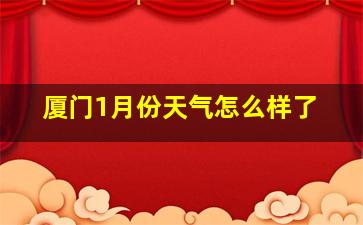 厦门1月份天气怎么样了